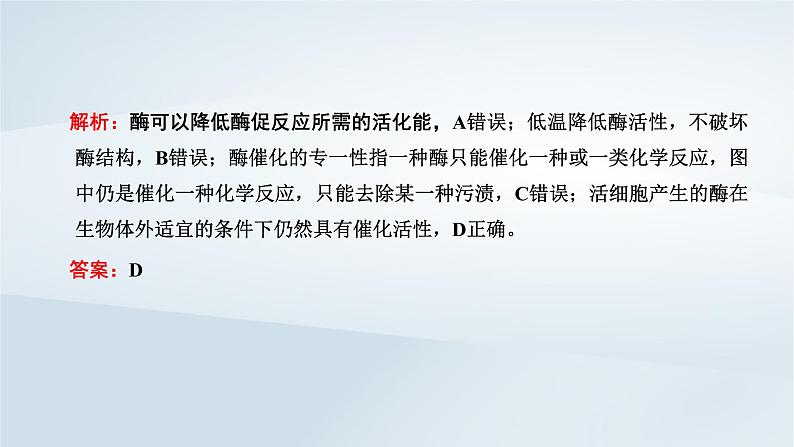 解析：酶可以降低酶促反应所需的活化能，A错误；低温降低酶活性，不破坏酶结构，B错误；酶催化的专一性指一种酶只能催化一种或一类化学反应，图中仍是催化一种化学反应，只能去除某一种污渍，C错误；活细胞产生的酶在生物体外适宜的条件下仍然具有催化活性，D正确。

答案：D